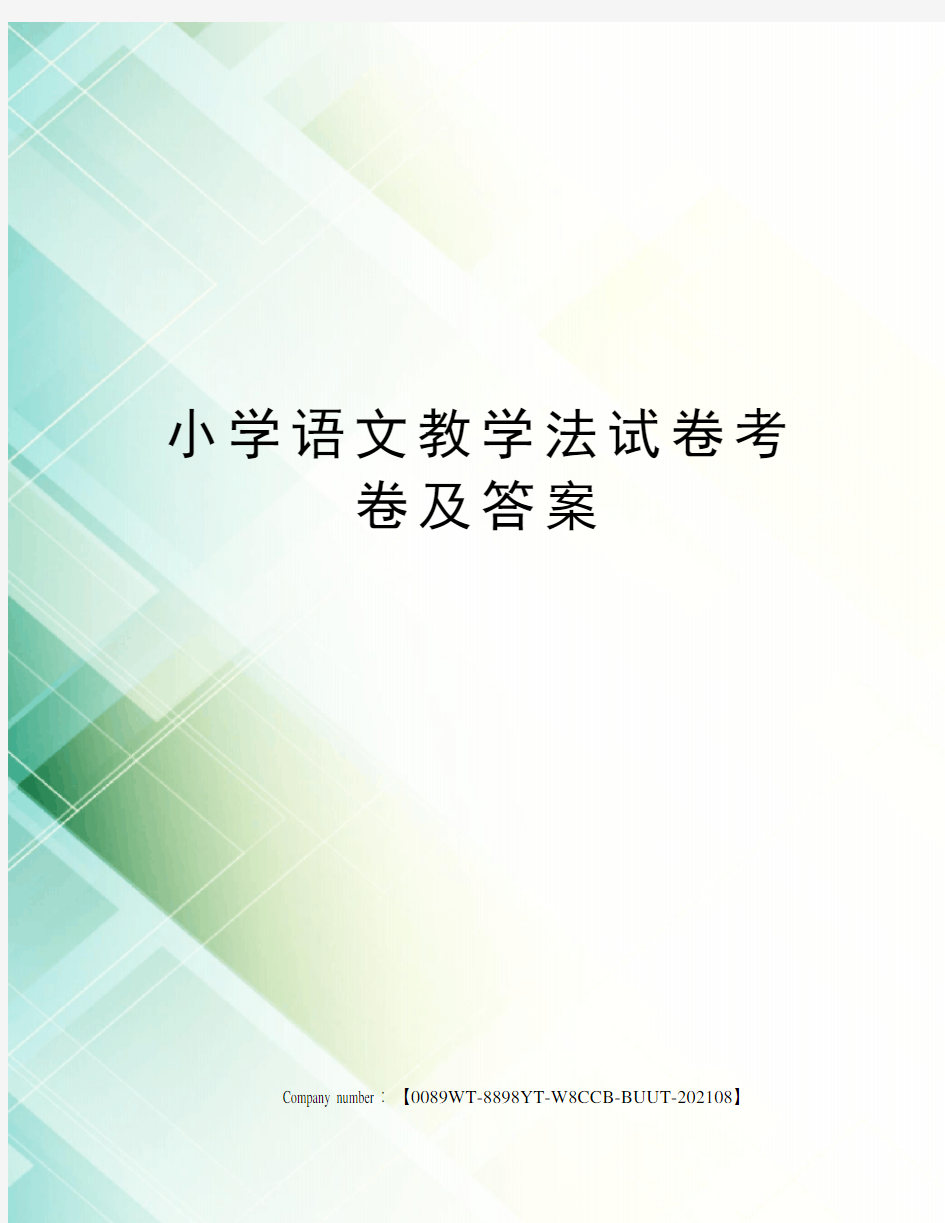 小学语文教学法试卷考卷及答案

Company number：【0089WT-8898YT-W8CCB-BUUT-202108】